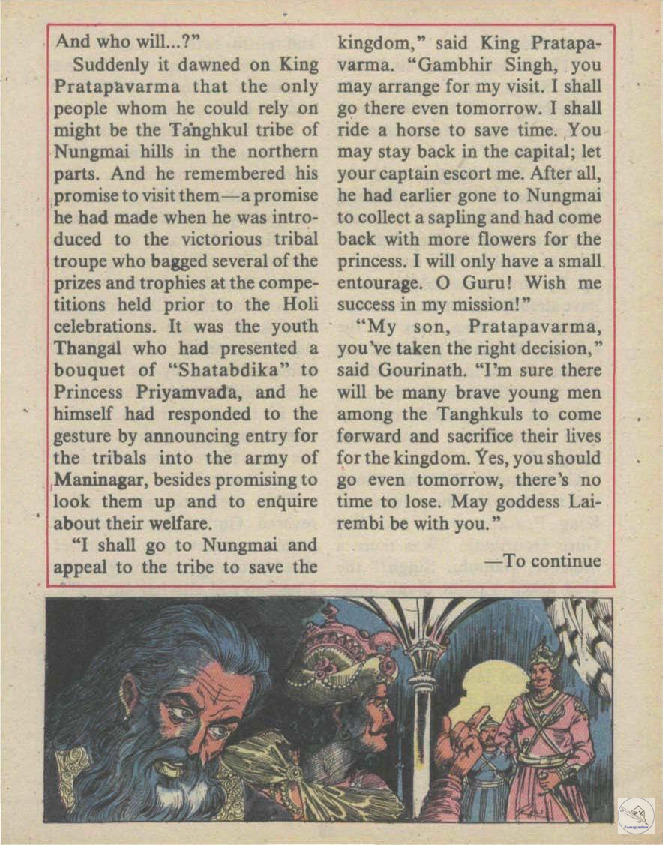 And who will...?"

Suddenly it dawned on King Pratapavarma that the only people whom he could rely on might be the Tanghkul tribe of Nungmai hills in the northern parts. And he remembered his promise to visit them—a promise he had made when he was introduced to the victorious tribal troupe who bagged several of the prizes and trophies at the competitions held prior to the Holi celebrations. It was the youth Thangal who had presented a bouquet of "Shatabdika" to Princess Priyamvada, and he himself had responded to the gesture by announcing entry for the tribals into the army of Maninagar, besides promising to look them up and to enquire about their welfare.

"I shall go to Nungmai and appeal to the tribe to save the kingdom," said King Pratapavarma. "Gambhir Singh, you may arrange for my visit. I shall go there even tomorrow. I shall ride a horse to save time. You may stay back in the capital; let your captain escort me. After all, he had earlier gone to Nungmai to collect a sapling and had come back with more flowers for the princess. I will only have a small entourage. O Guru! Wish me success in my mission!"

"My son, Pratapavarma, you've taken the right decision," said Gourinath. "I'm sure there will be many brave young men among the Tanghkuls to come forward and sacrifice their lives for the kingdom. Yes, you should go even tomorrow, there's no time to lose. May goddess Lairembi be with you."

—To continue